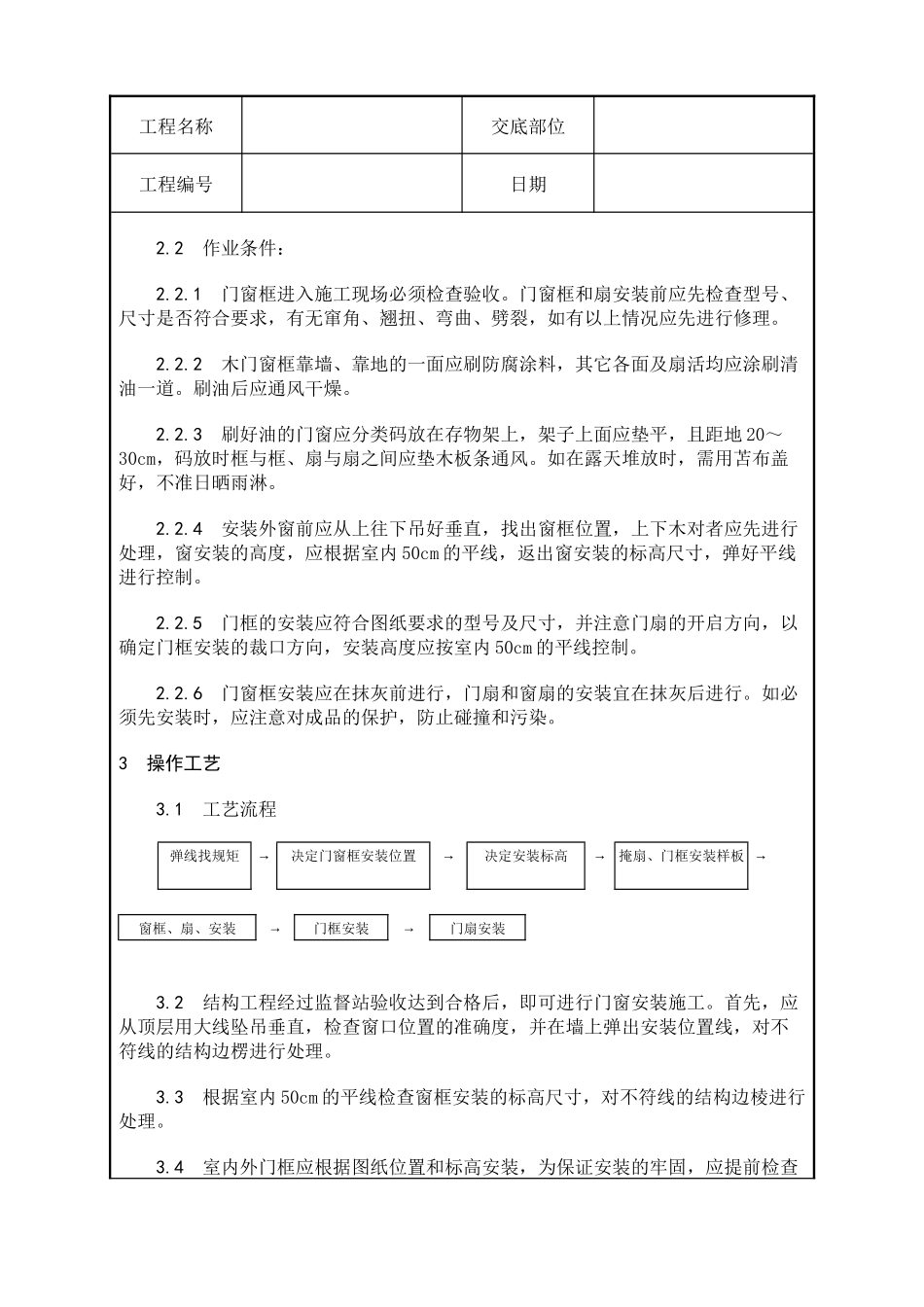 | 工程名称 |  | 交底部位 |  |
|---|---|---|---|
| 工程编号 |  | 日期 |  |

2.2 作业条件：

2.2.1 门窗框进入施工现场必须检查验收。门窗框和扇安装前应先检查型号、尺寸是否符合要求，有无窜角、翘扭、弯曲、劈裂，如有以上情况应先进行修理。

2.2.2 木门窗框靠墙、靠地的一面应刷防腐涂料，其它各面及扇活均应涂刷清油一道。刷油后应通风干燥。

2.2.3 刷好油的门窗应分类码放在存物架上，架子上面应垫平，且距地 20～30cm，码放时框与框、扇与扇之间应垫木板条通风。如在露天堆放时，需用苫布盖好，不准日晒雨淋。

2.2.4 安装外窗前应从上往下吊好垂直，找出窗框位置，上下木对者应先进行处理，窗安装的高度，应根据室内 50cm 的平线，返出窗安装的标高尺寸，弹好平线进行控制。

2.2.5 门框的安装应符合图纸要求的型号及尺寸，并注意门扇的开启方向，以确定门框安装的裁口方向，安装高度应按室内 50cm 的平线控制。

2.2.6 门窗框安装应在抹灰前进行，门扇和窗扇的安装宜在抹灰后进行。如必须先安装时，应注意对成品的保护，防止碰撞和污染。

3 操作工艺

3.1 工艺流程

弹线找规矩 → 决定门窗框安装位置 → 决定安装标高 → 掩扇、门框安装样板 →

窗框、扇、安装 → 门框安装 → 门扇安装

3.2 结构工程经过监督站验收达到合格后，即可进行门窗安装施工。首先，应从顶层用大线坠吊垂直，检查窗口位置的准确度，并在墙上弹出安装位置线，对不符线的结构边楞进行处理。

3.3 根据室内 50cm 的平线检查窗框安装的标高尺寸，对不符线的结构边棱进行处理。

3.4 室内外门框应根据图纸位置和标高安装，为保证安装的牢固，应提前检查